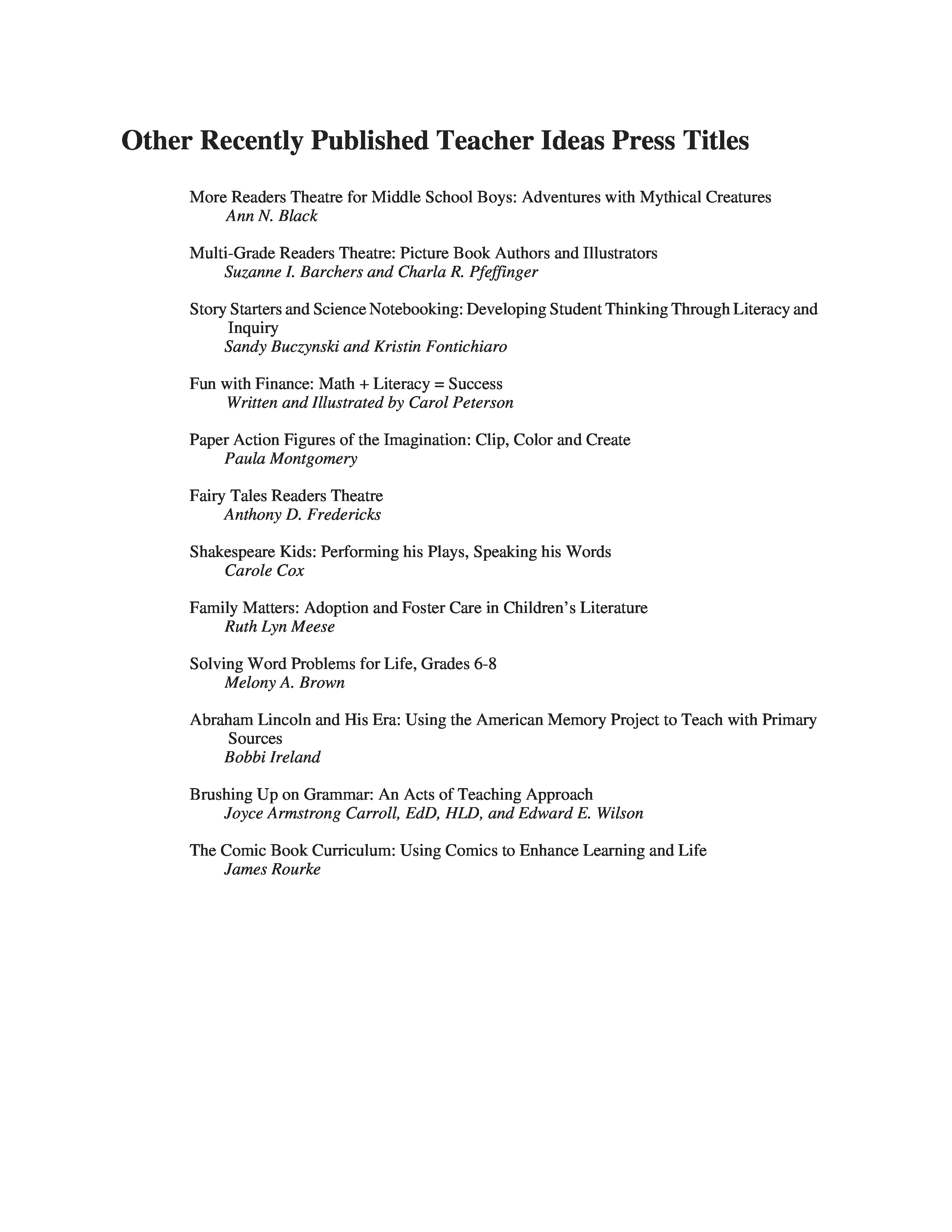 Other Recently Published Teacher Ideas Press Titles

More Readers Theatre for Middle School Boys: Adventures with Mythical Creatures
Ann N. Black

Multi-Grade Readers Theatre: Picture Book Authors and Illustrators
Suzanne I. Barchers and Charla R. Pfeffinger

Story Starters and Science Notebooking: Developing Student Thinking Through Literacy and Inquiry
Sandy Buczynski and Kristin Fontichiaro

Fun with Finance: Math + Literacy = Success
Written and Illustrated by Carol Peterson

Paper Action Figures of the Imagination: Clip, Color and Create
Paula Montgomery

Fairy Tales Readers Theatre
Anthony D. Fredericks

Shakespeare Kids: Performing his Plays, Speaking his Words
Carole Cox

Family Matters: Adoption and Foster Care in Children's Literature
Ruth Lyn Meese

Solving Word Problems for Life, Grades 6-8
Melony A. Brown

Abraham Lincoln and His Era: Using the American Memory Project to Teach with Primary Sources
Bobbi Ireland

Brushing Up on Grammar: An Acts of Teaching Approach
Joyce Armstrong Carroll, EdD, HLD, and Edward E. Wilson

The Comic Book Curriculum: Using Comics to Enhance Learning and Life
James Rourke